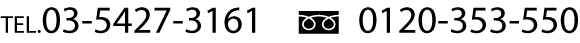 TEL.03-5427-3161 0120-353-550